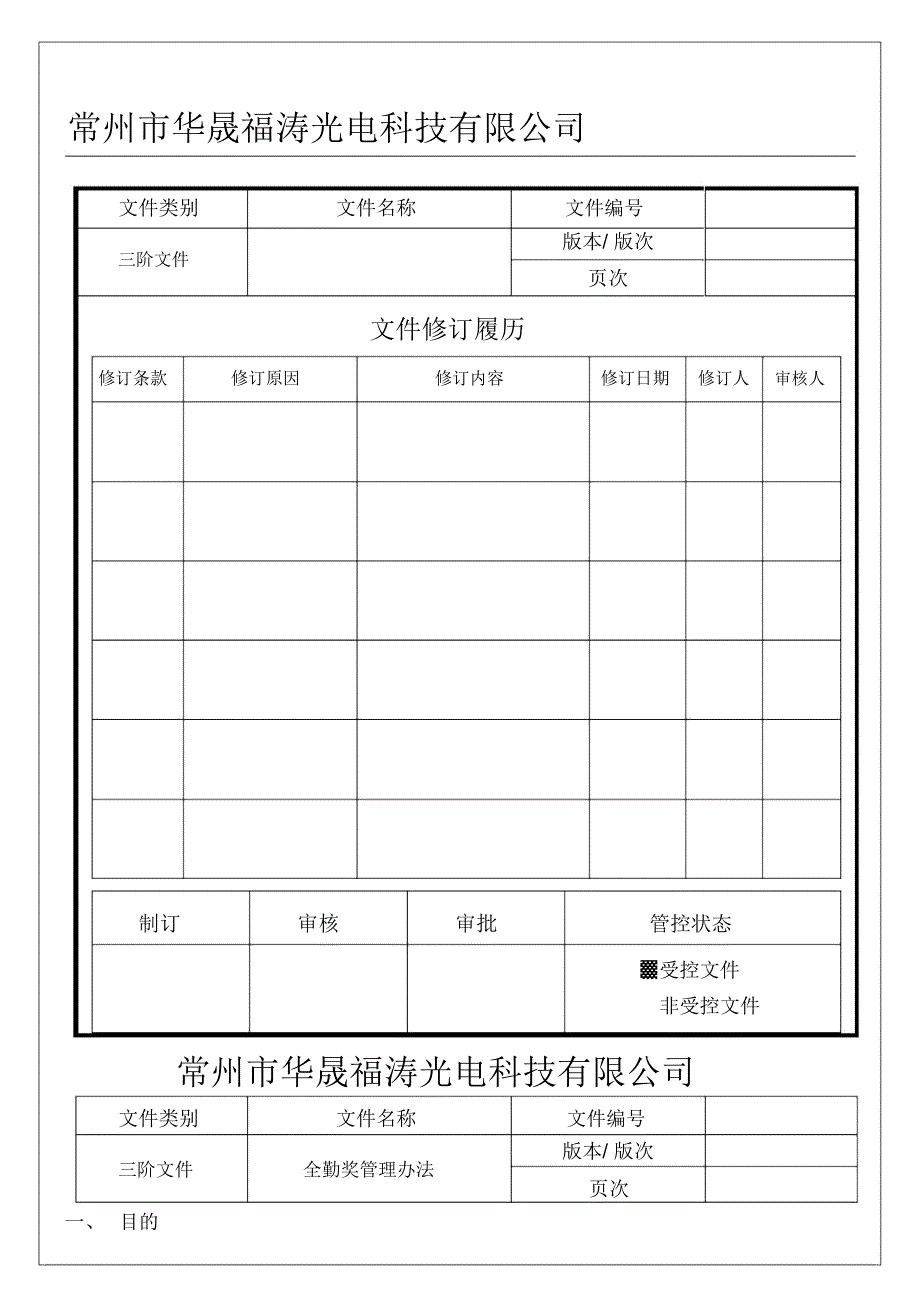 常州市华晟福涛光电科技有限公司

| 文件类别 | 文件名称 | 文件编号 | |
|---|---|---|---|
| 三阶文件 | | 版本/ 版次 | |
| | | 页次 | |

文件修订履历

| 修订条款 | 修订原因 | 修订内容 | 修订日期 | 修订人 | 审核人 |
|---|---|---|---|---|---|
| | | | | | |
| | | | | | |
| | | | | | |
| | | | | | |
| | | | | | |
| | | | | | |

| 制订 | 审核 | 审批 | 管控状态 |
|---|---|---|---|
| | | | ▩受控文件 非受控文件 |

常州市华晟福涛光电科技有限公司

| 文件类别 | 文件名称 | 文件编号 | |
|---|---|---|---|
| 三阶文件 | 全勤奖管理办法 | 版本/ 版次 | |
| | | 页次 | |

一、 目的